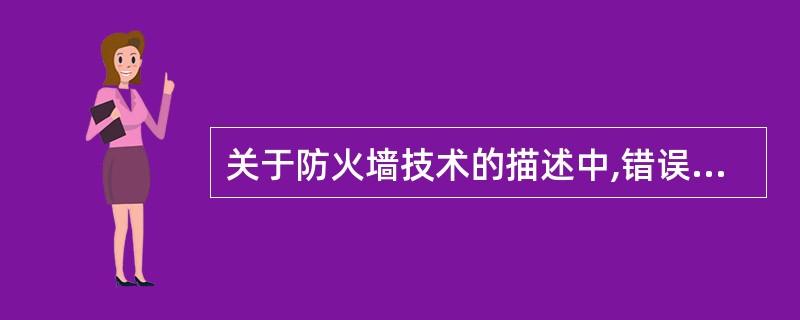 关于防火墙技术的描述中,错误...